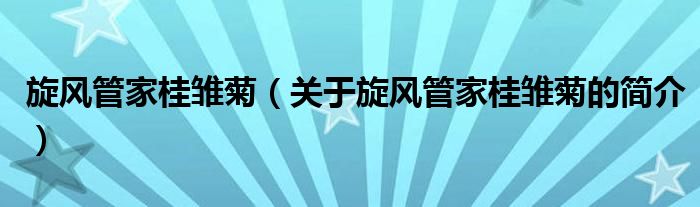 旋风管家桂雏菊（关于旋风管家桂雏菊的简介）